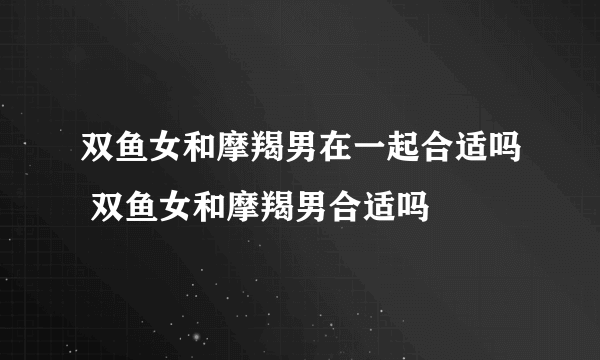 双鱼女和摩羯男在一起合适吗 双鱼女和摩羯男合适吗